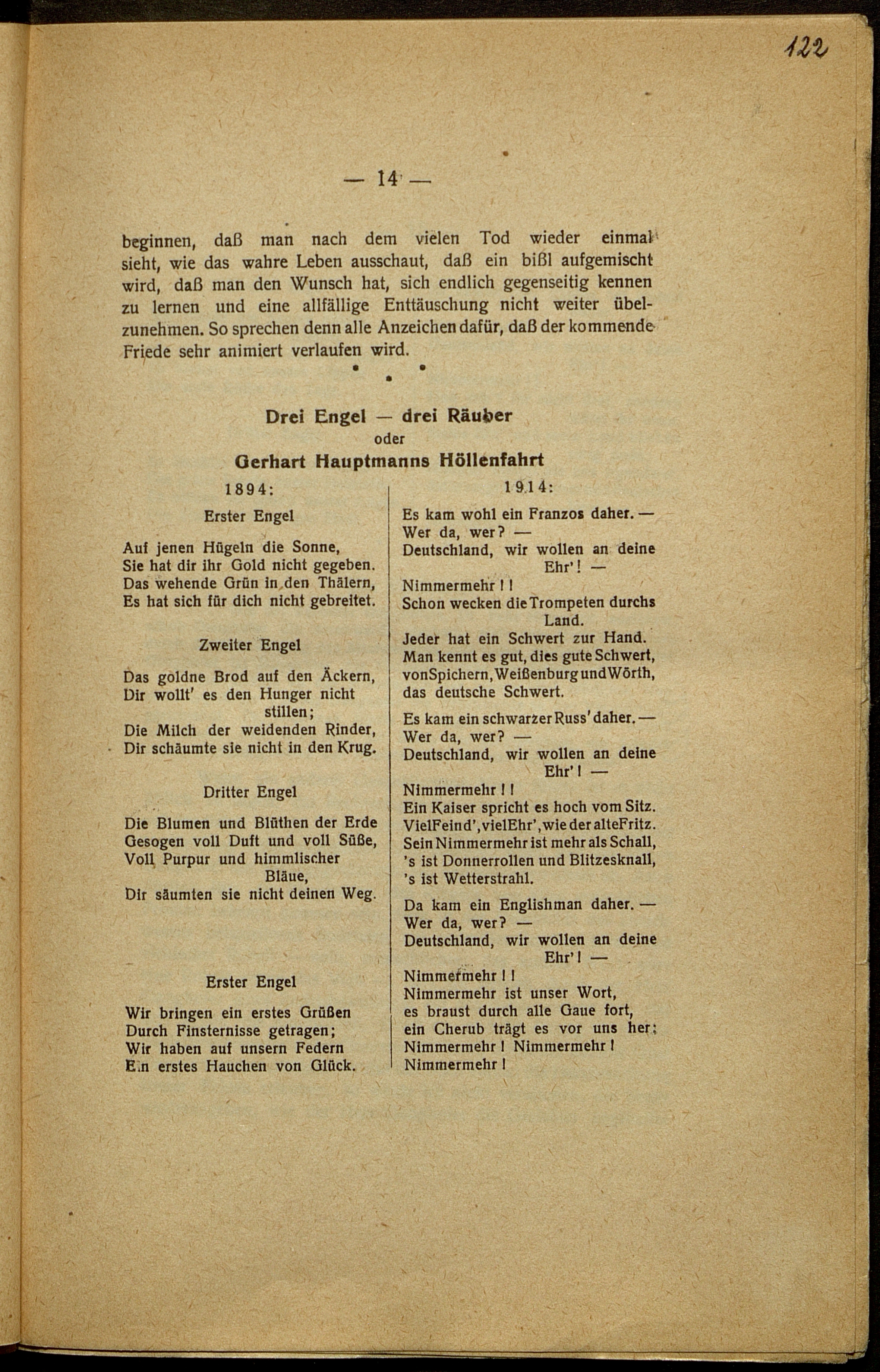 122

— 14 —

beginnen, daß man nach dem vielen Tod wieder einmal sieht, wie das wahre Leben ausschaut, daß ein bißl aufgemischt wird, daß man den Wunsch hat, sich endlich gegenseitig kennen zu lernen und eine allfällige Enttäuschung nicht weiter übelzunehmen. So sprechen denn alle Anzeichen dafür, daß der kommende Friede sehr animiert verlaufen wird.

Drei Engel — drei Räuber
oder
Gerhart Hauptmanns Höllenfahrt

1894:

Erster Engel

Auf jenen Hügeln die Sonne,
Sie hat dir ihr Gold nicht gegeben.
Das wehende Grün in den Thälern,
Es hat sich für dich nicht gebreitet.

Zweiter Engel

Das goldne Brod auf den Äckern,
Dir wollt' es den Hunger nicht stillen;
Die Milch der weidenden Rinder,
Dir schäumte sie nicht in den Krug.

Dritter Engel

Die Blumen und Blüthen der Erde
Gesogen voll Duft und voll Süße,
Voll Purpur und himmlischer Bläue,
Dir säumten sie nicht deinen Weg.

Erster Engel

Wir bringen ein erstes Grüßen
Durch Finsternisse getragen;
Wir haben auf unsern Federn
Ein erstes Hauchen von Glück.

1914:

Es kam wohl ein Franzos daher. —
Wer da, wer? —
Deutschland, wir wollen an deine Ehr'! —
Nimmermehr!!
Schon wecken die Trompeten durchs Land.
Jeder hat ein Schwert zur Hand.
Man kennt es gut, dies gute Schwert,
von Spichern, Weißenburg und Wörth,
das deutsche Schwert.

Es kam ein schwarzer Russ' daher. —
Wer da, wer? —
Deutschland, wir wollen an deine Ehr'! —
Nimmermehr!!
Ein Kaiser spricht es hoch vom Sitz.
Viel Feind', viel Ehr', wie der alte Fritz.
Sein Nimmermehr ist mehr als Schall,
's ist Donnerrollen und Blitzesknall,
's ist Wetterstrahl.

Da kam ein Englishman daher. —
Wer da, wer? —
Deutschland, wir wollen an deine Ehr'! —
Nimmermehr!!
Nimmermehr ist unser Wort,
es braust durch alle Gaue fort,
ein Cherub trägt es vor uns her:
Nimmermehr! Nimmermehr!
Nimmermehr!